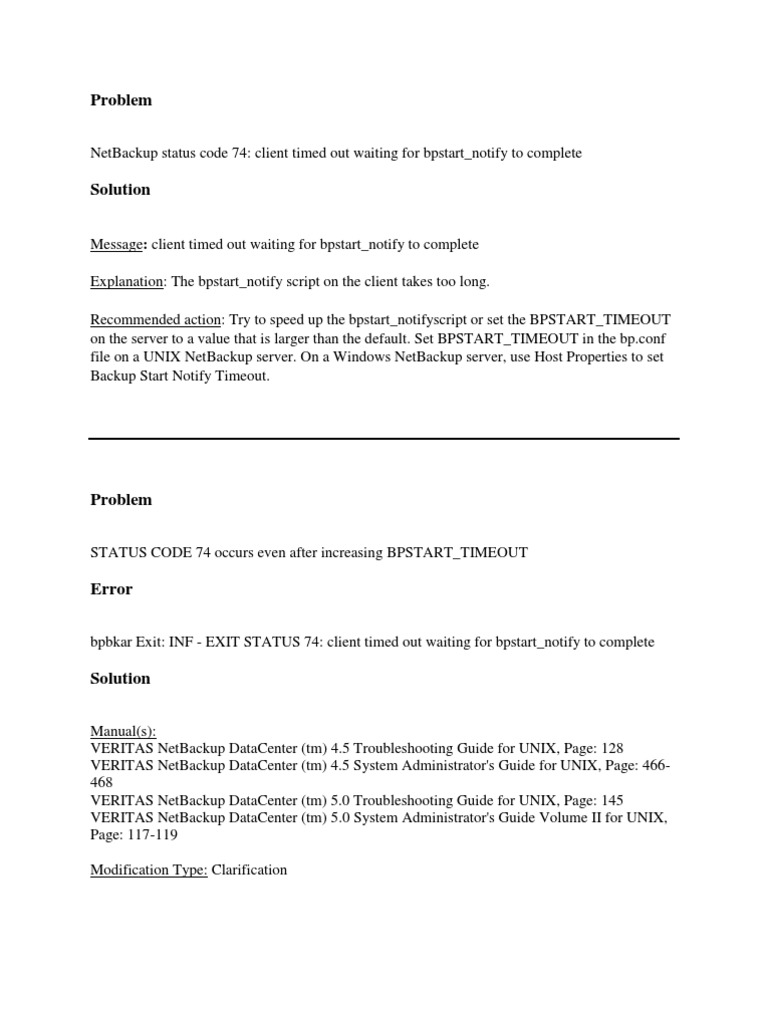 Problem

NetBackup status code 74: client timed out waiting for bpstart_notify to complete

Solution

Message: client timed out waiting for bpstart_notify to complete

Explanation: The bpstart_notify script on the client takes too long.

Recommended action: Try to speed up the bpstart_notifyscript or set the BPSTART_TIMEOUT on the server to a value that is larger than the default. Set BPSTART_TIMEOUT in the bp.conf file on a UNIX NetBackup server. On a Windows NetBackup server, use Host Properties to set Backup Start Notify Timeout.

Problem

STATUS CODE 74 occurs even after increasing BPSTART_TIMEOUT

Error

bpbkar Exit: INF - EXIT STATUS 74: client timed out waiting for bpstart_notify to complete

Solution

Manual(s):
VERITAS NetBackup DataCenter (tm) 4.5 Troubleshooting Guide for UNIX, Page: 128
VERITAS NetBackup DataCenter (tm) 4.5 System Administrator's Guide for UNIX, Page: 466-468
VERITAS NetBackup DataCenter (tm) 5.0 Troubleshooting Guide for UNIX, Page: 145
VERITAS NetBackup DataCenter (tm) 5.0 System Administrator's Guide Volume II for UNIX, Page: 117-119

Modification Type: Clarification